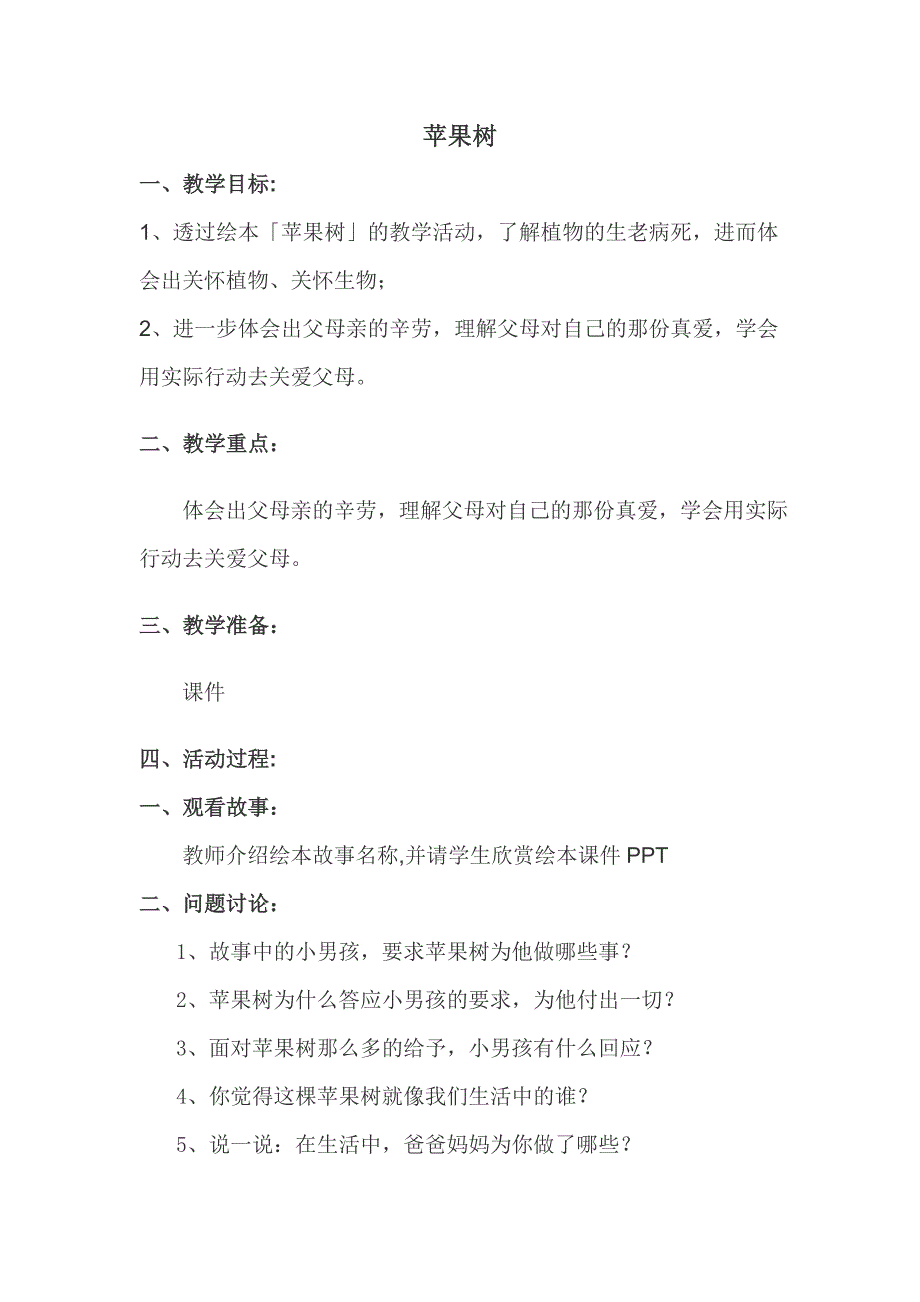 苹果树

一、教学目标:

1、透过绘本「苹果树」的教学活动，了解植物的生老病死，进而体会出关怀植物、关怀生物;

2、进一步体会出父母亲的辛劳，理解父母对自己的那份真爱，学会用实际行动去关爱父母。

二、教学重点：

体会出父母亲的辛劳，理解父母对自己的那份真爱，学会用实际行动去关爱父母。

三、教学准备：

课件

四、活动过程:

一、观看故事：

教师介绍绘本故事名称,并请学生欣赏绘本课件 PPT

二、问题讨论：

1、故事中的小男孩，要求苹果树为他做哪些事？

2、苹果树为什么答应小男孩的要求，为他付出一切？

3、面对苹果树那么多的给予，小男孩有什么回应？

4、你觉得这棵苹果树就像我们生活中的谁？

5、说一说：在生活中，爸爸妈妈为你做了哪些？